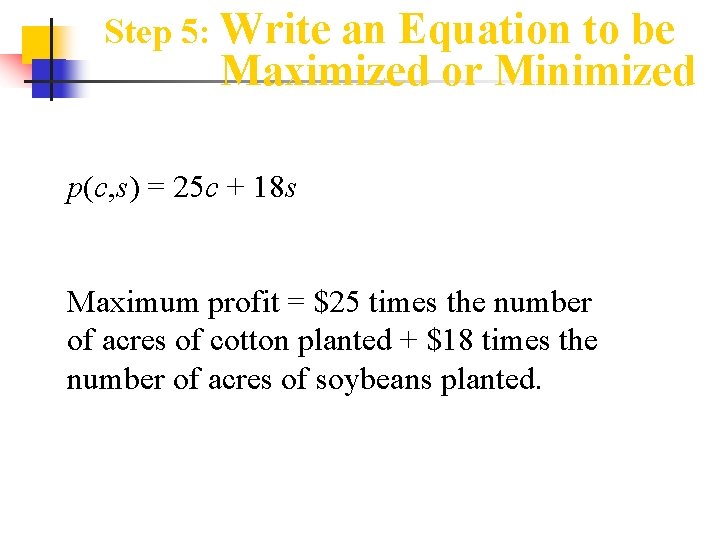 Step 5: Write an Equation to be Maximized or Minimized

$p(c,s) = 25c + 18s$

Maximum profit = \$25 times the number of acres of cotton planted + \$18 times the number of acres of soybeans planted.